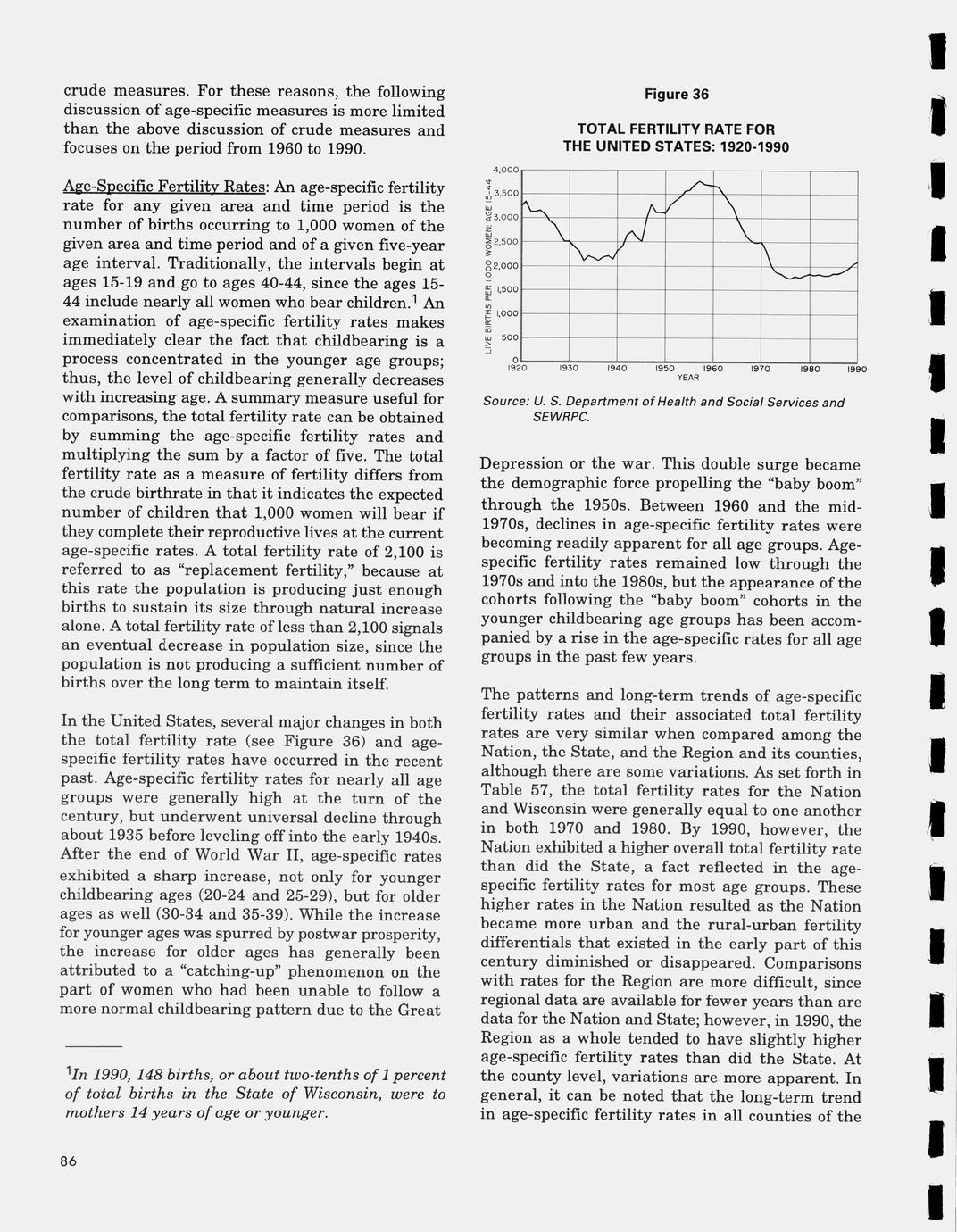 crude measures. For these reasons, the following discussion of age-specific measures is more limited than the above discussion of crude measures and focuses on the period from 1960 to 1990.

Age-Specific Fertility Rates: An age-specific fertility rate for any given area and time period is the number of births occurring to 1,000 women of the given area and time period and of a given five-year age interval. Traditionally, the intervals begin at ages 15-19 and go to ages 40-44, since the ages 15-44 include nearly all women who bear children.$^1$ An examination of age-specific fertility rates makes immediately clear the fact that childbearing is a process concentrated in the younger age groups; thus, the level of childbearing generally decreases with increasing age. A summary measure useful for comparisons, the total fertility rate can be obtained by summing the age-specific fertility rates and multiplying the sum by a factor of five. The total fertility rate as a measure of fertility differs from the crude birthrate in that it indicates the expected number of children that 1,000 women will bear if they complete their reproductive lives at the current age-specific rates. A total fertility rate of 2,100 is referred to as "replacement fertility," because at this rate the population is producing just enough births to sustain its size through natural increase alone. A total fertility rate of less than 2,100 signals an eventual decrease in population size, since the population is not producing a sufficient number of births over the long term to maintain itself.

In the United States, several major changes in both the total fertility rate (see Figure 36) and age-specific fertility rates have occurred in the recent past. Age-specific fertility rates for nearly all age groups were generally high at the turn of the century, but underwent universal decline through about 1935 before leveling off into the early 1940s. After the end of World War II, age-specific rates exhibited a sharp increase, not only for younger childbearing ages (20-24 and 25-29), but for older ages as well (30-34 and 35-39). While the increase for younger ages was spurred by postwar prosperity, the increase for older ages has generally been attributed to a "catching-up" phenomenon on the part of women who had been unable to follow a more normal childbearing pattern due to the Great

$^1$In 1990, 148 births, or about two-tenths of 1 percent of total births in the State of Wisconsin, were to mothers 14 years of age or younger.

86

Figure 36

TOTAL FERTILITY RATE FOR THE UNITED STATES: 1920-1990

LIVE BIRTHS PER 1,000 WOMEN: AGE 15-44
4,000
3,500
3,000
2,500
2,000
1,500
1,000
500
0
1920 1930 1940 1950 1960 1970 1980 1990
YEAR

Source: U. S. Department of Health and Social Services and SEWRPC.

Depression or the war. This double surge became the demographic force propelling the "baby boom" through the 1950s. Between 1960 and the mid-1970s, declines in age-specific fertility rates were becoming readily apparent for all age groups. Age-specific fertility rates remained low through the 1970s and into the 1980s, but the appearance of the cohorts following the "baby boom" cohorts in the younger childbearing age groups has been accompanied by a rise in the age-specific rates for all age groups in the past few years.

The patterns and long-term trends of age-specific fertility rates and their associated total fertility rates are very similar when compared among the Nation, the State, and the Region and its counties, although there are some variations. As set forth in Table 57, the total fertility rates for the Nation and Wisconsin were generally equal to one another in both 1970 and 1980. By 1990, however, the Nation exhibited a higher overall total fertility rate than did the State, a fact reflected in the age-specific fertility rates for most age groups. These higher rates in the Nation resulted as the Nation became more urban and the rural-urban fertility differentials that existed in the early part of this century diminished or disappeared. Comparisons with rates for the Region are more difficult, since regional data are available for fewer years than are data for the Nation and State; however, in 1990, the Region as a whole tended to have slightly higher age-specific fertility rates than did the State. At the county level, variations are more apparent. In general, it can be noted that the long-term trend in age-specific fertility rates in all counties of the